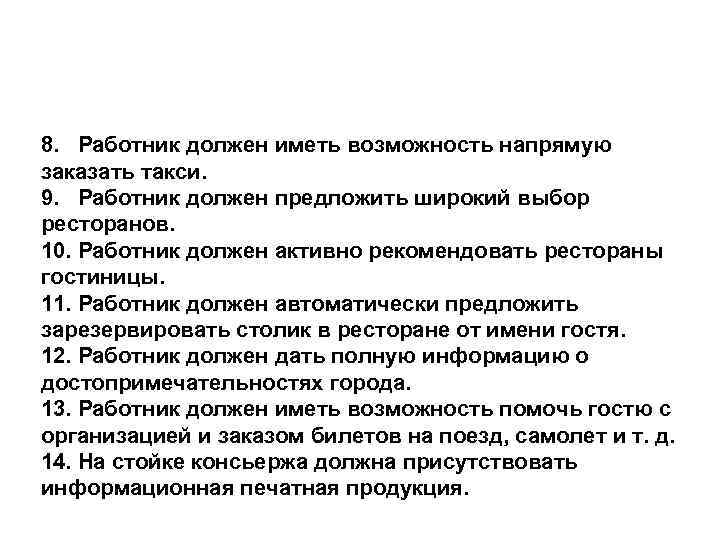 8. Работник должен иметь возможность напрямую заказать такси.
9. Работник должен предложить широкий выбор ресторанов.
10. Работник должен активно рекомендовать рестораны гостиницы.
11. Работник должен автоматически предложить зарезервировать столик в ресторане от имени гостя.
12. Работник должен дать полную информацию о достопримечательностях города.
13. Работник должен иметь возможность помочь гостю с организацией и заказом билетов на поезд, самолет и т. д.
14. На стойке консьержа должна присутствовать информационная печатная продукция.